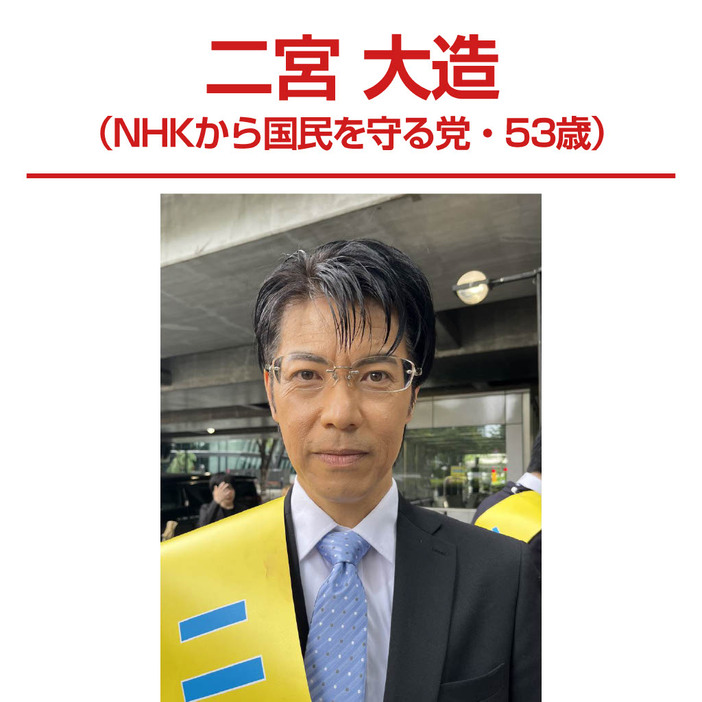 二宮 大造
（NHKから国民を守る党・53歳）

二